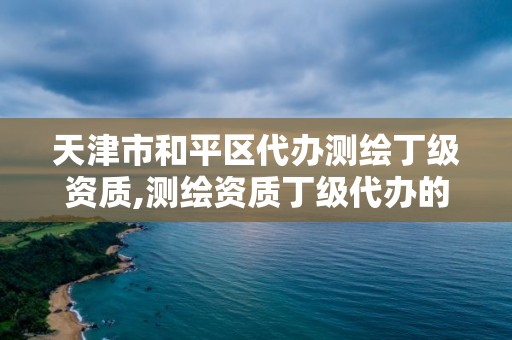 天津市和平区代办测绘丁级资质,测绘资质丁级代办的